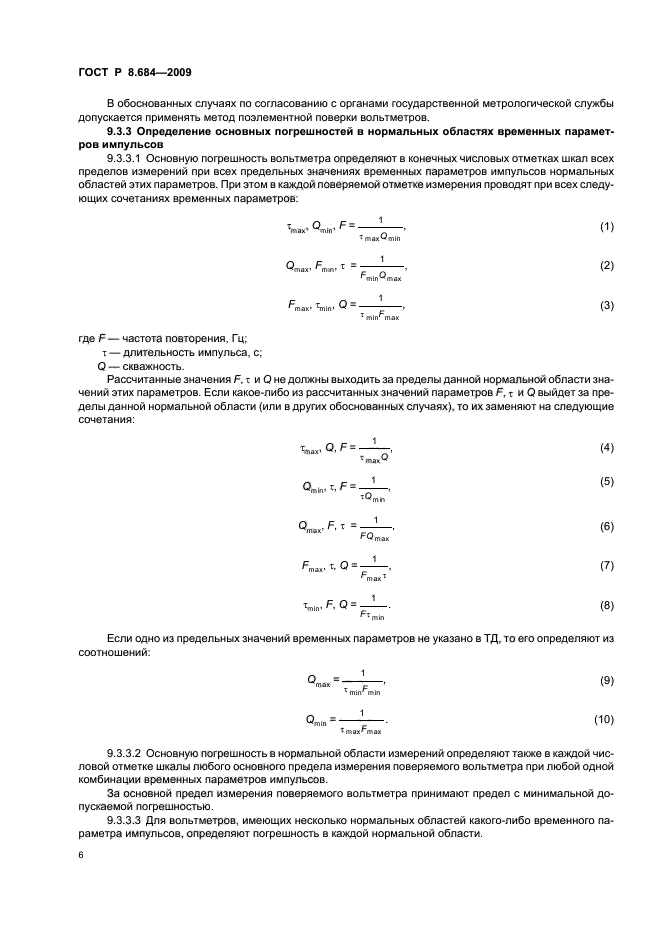 ГОСТ Р 8.684—2009

В обоснованных случаях по согласованию с органами государственной метрологической службы допускается применять метод поэлементной поверки вольтметров.

9.3.3 Определение основных погрешностей в нормальных областях временных параметров импульсов

9.3.3.1 Основную погрешность вольтметра определяют в конечных числовых отметках шкал всех пределов измерений при всех предельных значениях временных параметров импульсов нормальных областей этих параметров. При этом в каждой поверяемой отметке измерения проводят при всех следующих сочетаниях временных параметров:

$\tau_{max}, Q_{min}, F = \frac{1}{\tau_{max} Q_{min}},$ (1)

$Q_{max}, F_{min}, \tau = \frac{1}{F_{min} Q_{max}},$ (2)

$F_{max}, \tau_{min}, Q = \frac{1}{\tau_{min} F_{max}},$ (3)

где $F$ — частота повторения, Гц;
$\tau$ — длительность импульса, с;
$Q$ — скважность.

Рассчитанные значения $F$, $\tau$ и $Q$ не должны выходить за пределы данной нормальной области значений этих параметров. Если какое-либо из рассчитанных значений параметров $F$, $\tau$ и $Q$ выйдет за пределы данной нормальной области (или в других обоснованных случаях), то их заменяют на следующие сочетания:

$\tau_{max}, Q, F = \frac{1}{\tau_{max} Q},$ (4)

$Q_{min}, \tau, F = \frac{1}{\tau Q_{min}},$ (5)

$Q_{max}, F, \tau = \frac{1}{F Q_{max}},$ (6)

$F_{max}, \tau, Q = \frac{1}{F_{max} \tau},$ (7)

$\tau_{min}, F, Q = \frac{1}{F \tau_{min}}.$ (8)

Если одно из предельных значений временных параметров не указано в ТД, то его определяют из соотношений:

$Q_{max} = \frac{1}{\tau_{min} F_{min}},$ (9)

$Q_{min} = \frac{1}{\tau_{max} F_{max}}.$ (10)

9.3.3.2 Основную погрешность в нормальной области измерений определяют также в каждой числовой отметке шкалы любого основного предела измерения поверяемого вольтметра при любой одной комбинации временных параметров импульсов.

За основной предел измерения поверяемого вольтметра принимают предел с минимальной допускаемой погрешностью.

9.3.3.3 Для вольтметров, имеющих несколько нормальных областей какого-либо временного параметра импульсов, определяют погрешность в каждой нормальной области.

6